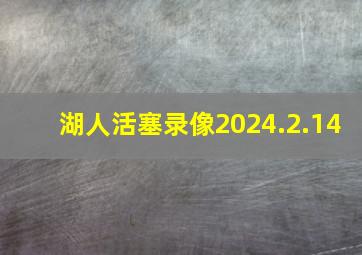 湖人活塞录像2024.2.14